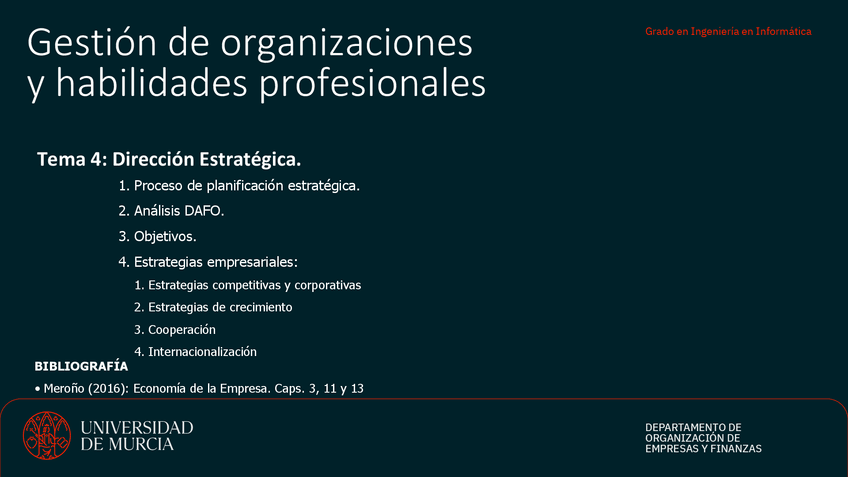 Gestión de organizaciones y habilidades profesionales

Grado en Ingeniería en Informática

Tema 4: Dirección Estratégica.

1. Proceso de planificación estratégica.
2. Análisis DAFO.
3. Objetivos.
4. Estrategias empresariales:
1. Estrategias competitivas y corporativas
2. Estrategias de crecimiento
3. Cooperación
4. Internacionalización

BIBLIOGRAFÍA

• Meroño (2016): Economía de la Empresa. Caps. 3, 11 y 13

UNIVERSIDAD DE MURCIA

DEPARTAMENTO DE ORGANIZACIÓN DE EMPRESAS Y FINANZAS